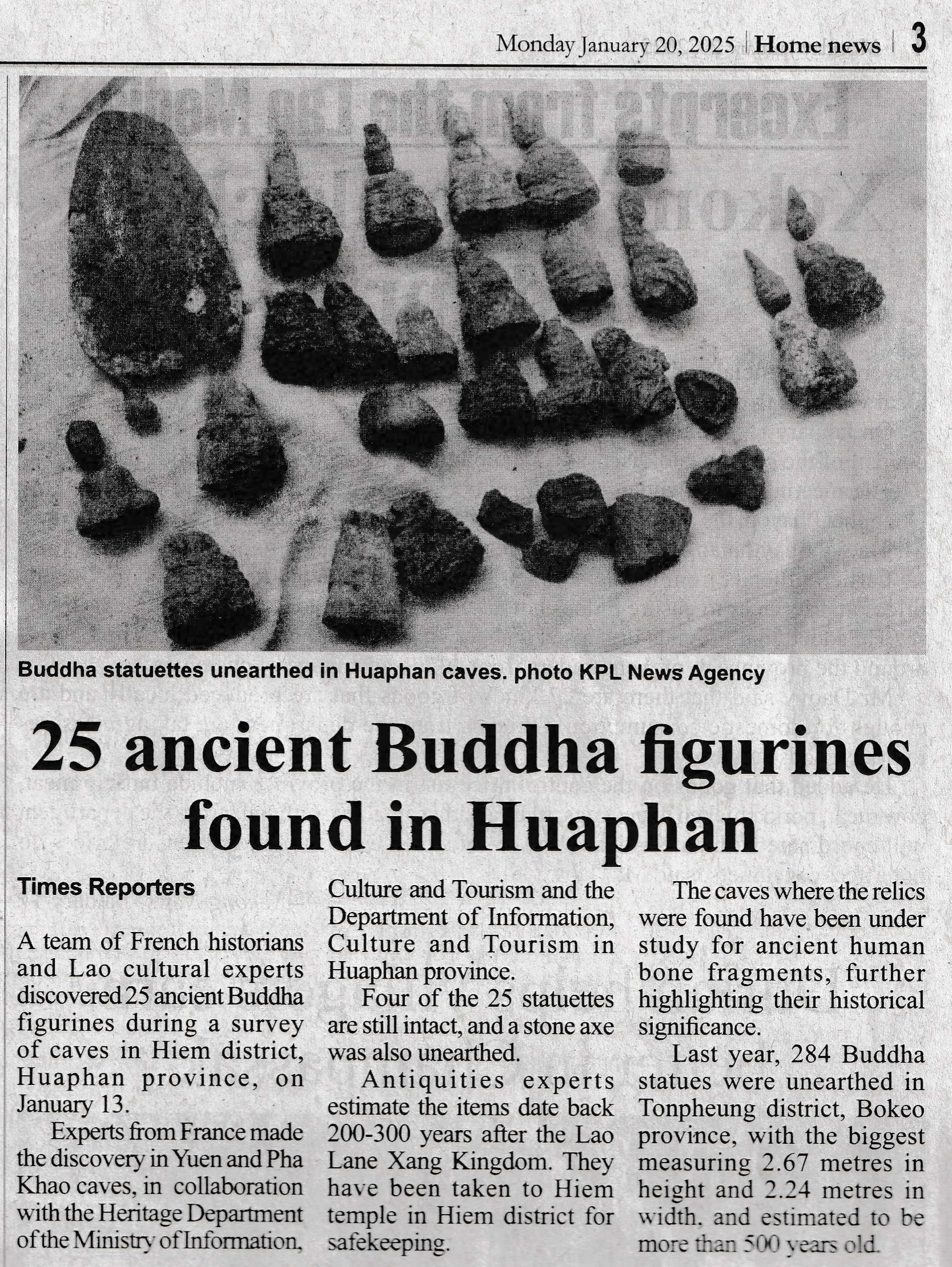 Monday January 20, 2025 | Home news | 3

Buddha statuettes unearthed in Huaphan caves. photo KPL News Agency

25 ancient Buddha figurines found in Huaphan

Times Reporters

A team of French historians and Lao cultural experts discovered 25 ancient Buddha figurines during a survey of caves in Hiem district, Huaphan province, on January 13.

Experts from France made the discovery in Yuen and Pha Khao caves, in collaboration with the Heritage Department of the Ministry of Information, Culture and Tourism and the Department of Information, Culture and Tourism in Huaphan province.

Four of the 25 statuettes are still intact, and a stone axe was also unearthed.

Antiquities experts estimate the items date back 200-300 years after the Lao Lane Xang Kingdom. They have been taken to Hiem temple in Hiem district for safekeeping.

The caves where the relics were found have been under study for ancient human bone fragments, further highlighting their historical significance.

Last year, 284 Buddha statues were unearthed in Tonpheung district, Bokeo province, with the biggest measuring 2.67 metres in height and 2.24 metres in width, and estimated to be more than 500 years old.